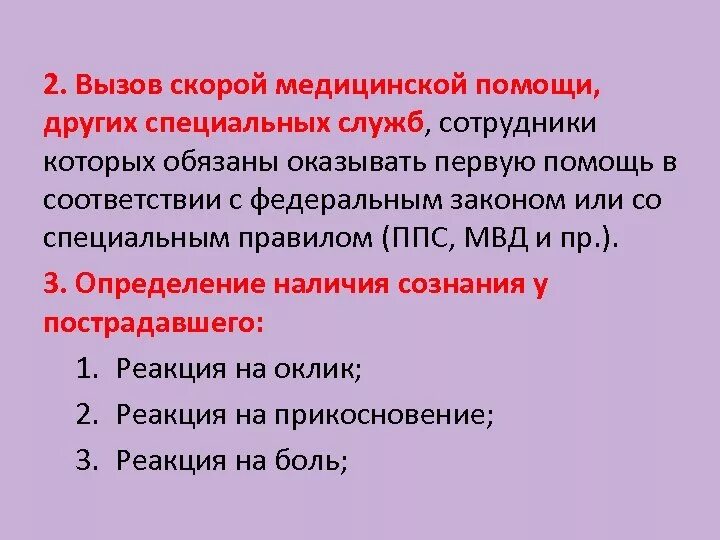 2. Вызов скорой медицинской помощи, других специальных служб, сотрудники которых обязаны оказывать первую помощь в соответствии с федеральным законом или со специальным правилом (ППС, МВД и пр.).

3. Определение наличия сознания у пострадавшего:

1. Реакция на оклик;
2. Реакция на прикосновение;
3. Реакция на боль;